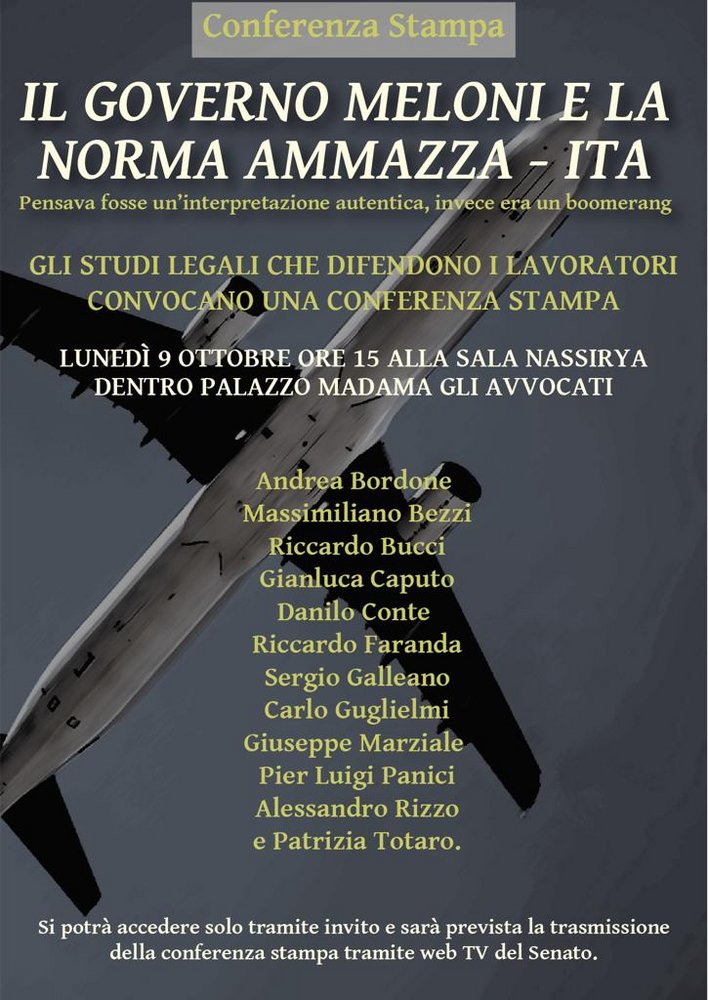 Conferenza Stampa

IL GOVERNO MELONI E LA NORMA AMMAZZA - ITA

Pensava fosse un'interpretazione autentica, invece era un boomerang

GLI STUDI LEGALI CHE DIFENDONO I LAVORATORI CONVOCANO UNA CONFERENZA STAMPA

LUNEDÌ 9 OTTOBRE ORE 15 ALLA SALA NASSIRYA DENTRO PALAZZO MADAMA GLI AVVOCATI

Andrea Bordone
Massimiliano Bezzi
Riccardo Bucci
Gianluca Caputo
Danilo Conte
Riccardo Faranda
Sergio Galleano
Carlo Guglielmi
Giuseppe Marziale
Pier Luigi Panici
Alessandro Rizzo
e Patrizia Totaro.

Si potrà accedere solo tramite invito e sarà prevista la trasmissione della conferenza stampa tramite web TV del Senato.